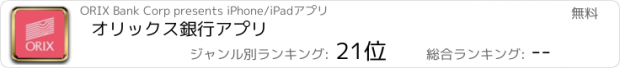 ORIX

ORIX Bank Corp presents iPhone/iPadアプリ

無料

オリックス銀行アプリ

ジャンル別ランキング: 21位

総合ランキング: --